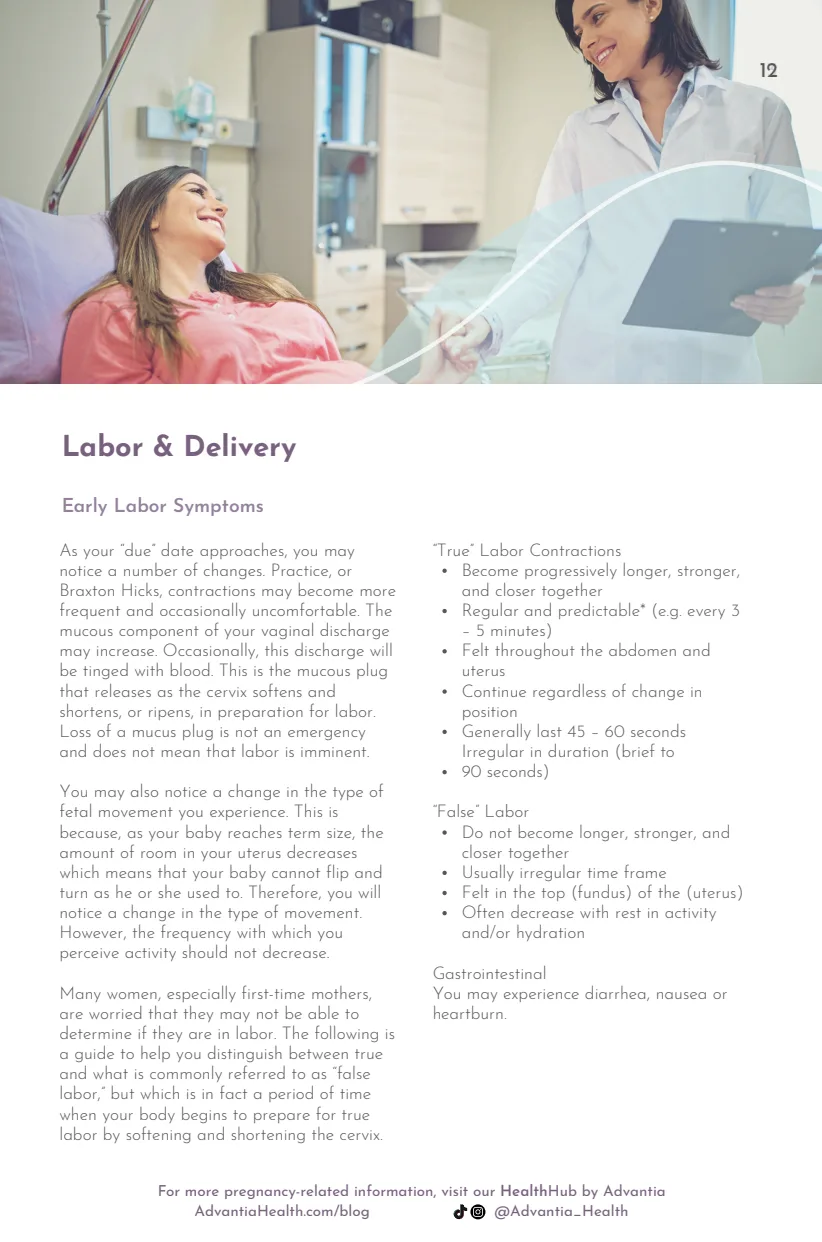 12

Labor & Delivery

Early Labor Symptoms

As your "due" date approaches, you may notice a number of changes. Practice, or Braxton Hicks, contractions may become more frequent and occasionally uncomfortable. The mucous component of your vaginal discharge may increase. Occasionally, this discharge will be tinged with blood. This is the mucous plug that releases as the cervix softens and shortens, or ripens, in preparation for labor. Loss of a mucus plug is not an emergency and does not mean that labor is imminent.

You may also notice a change in the type of fetal movement you experience. This is because, as your baby reaches term size, the amount of room in your uterus decreases which means that your baby cannot flip and turn as he or she used to. Therefore, you will notice a change in the type of movement. However, the frequency with which you perceive activity should not decrease.

Many women, especially first-time mothers, are worried that they may not be able to determine if they are in labor. The following is a guide to help you distinguish between true and what is commonly referred to as "false labor," but which is in fact a period of time when your body begins to prepare for true labor by softening and shortening the cervix.

"True" Labor Contractions
• Become progressively longer, stronger, and closer together
• Regular and predictable* (e.g. every 3 – 5 minutes)
• Felt throughout the abdomen and uterus
• Continue regardless of change in position
• Generally last 45 – 60 seconds Irregular in duration (brief to
• 90 seconds)

"False" Labor
• Do not become longer, stronger, and closer together
• Usually irregular time frame
• Felt in the top (fundus) of the (uterus)
• Often decrease with rest in activity and/or hydration

Gastrointestinal
You may experience diarrhea, nausea or heartburn.

For more pregnancy-related information, visit our HealthHub by Advantia
AdvantiaHealth.com/blog @Advantia_Health